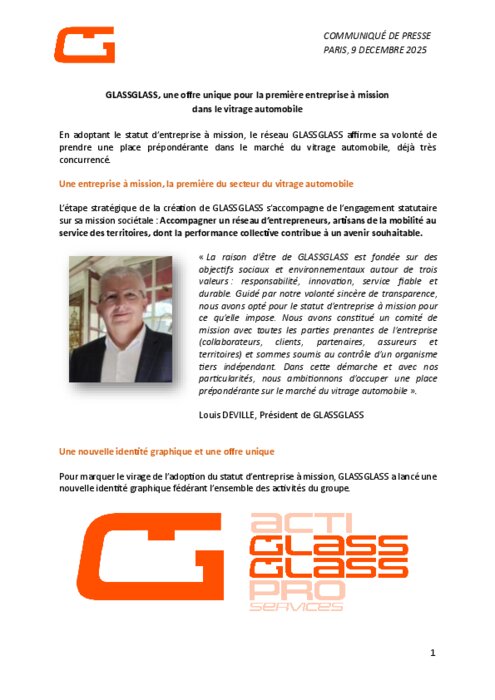 COMMUNIQUÉ DE PRESSE
PARIS, 9 DECEMBRE 2025

GLASSGLASS, une offre unique pour la première entreprise à mission dans le vitrage automobile

En adoptant le statut d'entreprise à mission, le réseau GLASSGLASS affirme sa volonté de prendre une place prépondérante dans le marché du vitrage automobile, déjà très concurrencé.

Une entreprise à mission, la première du secteur du vitrage automobile

L'étape stratégique de la création de GLASSGLASS s'accompagne de l'engagement statutaire sur sa mission sociétale : Accompagner un réseau d'entrepreneurs, artisans de la mobilité au service des territoires, dont la performance collective contribue à un avenir souhaitable.

« La raison d'être de GLASSGLASS est fondée sur des objectifs sociaux et environnementaux autour de trois valeurs : responsabilité, innovation, service fiable et durable. Guidé par notre volonté sincère de transparence, nous avons opté pour le statut d'entreprise à mission pour ce qu'elle impose. Nous avons constitué un comité de mission avec toutes les parties prenantes de l'entreprise (collaborateurs, clients, partenaires, assureurs et territoires) et sommes soumis au contrôle d'un organisme tiers indépendant. Dans cette démarche et avec nos particularités, nous ambitionnons d'occuper une place prépondérante sur le marché du vitrage automobile ».

Louis DEVILLE, Président de GLASSGLASS

Une nouvelle identité graphique et une offre unique

Pour marquer le virage de l'adoption du statut d'entreprise à mission, GLASSGLASS a lancé une nouvelle identité graphique fédérant l'ensemble des activités du groupe.

ACTI
GLASS
GLASS
PRO
SERVICES

1